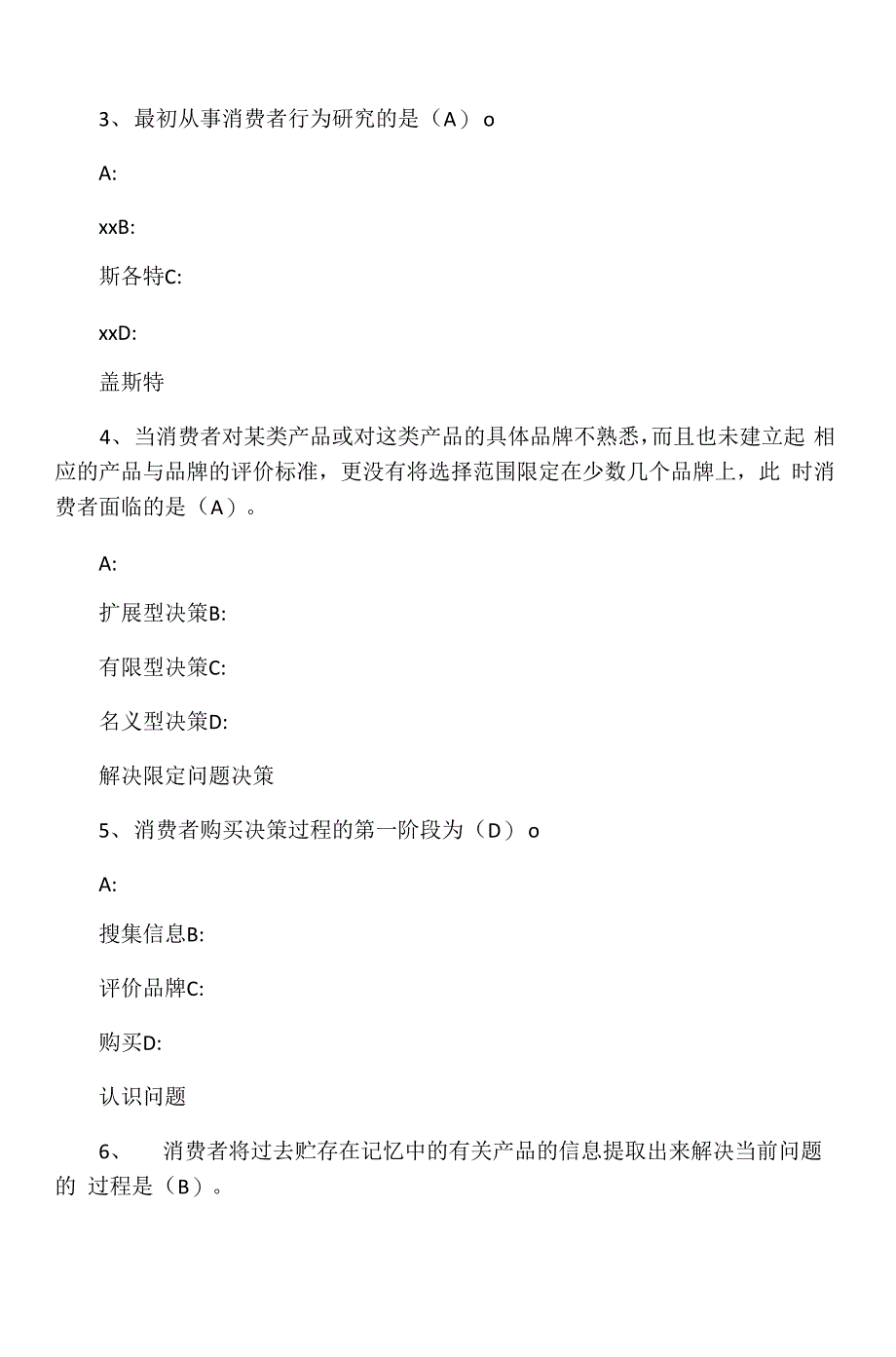 3、最初从事消费者行为研究的是（A）o

A:

xxB:

斯各特C:

xxD:

盖斯特

4、当消费者对某类产品或对这类产品的具体品牌不熟悉，而且也未建立起 相应的产品与品牌的评价标准，更没有将选择范围限定在少数几个品牌上，此 时消费者面临的是（A）。

A:

扩展型决策B:

有限型决策C:

名义型决策D:

解决限定问题决策

5、消费者购买决策过程的第一阶段为（D）o

A:

搜集信息B:

评价品牌C:

购买D:

认识问题

6、 消费者将过去贮存在记忆中的有关产品的信息提取出来解决当前问题的 过程是（B）。